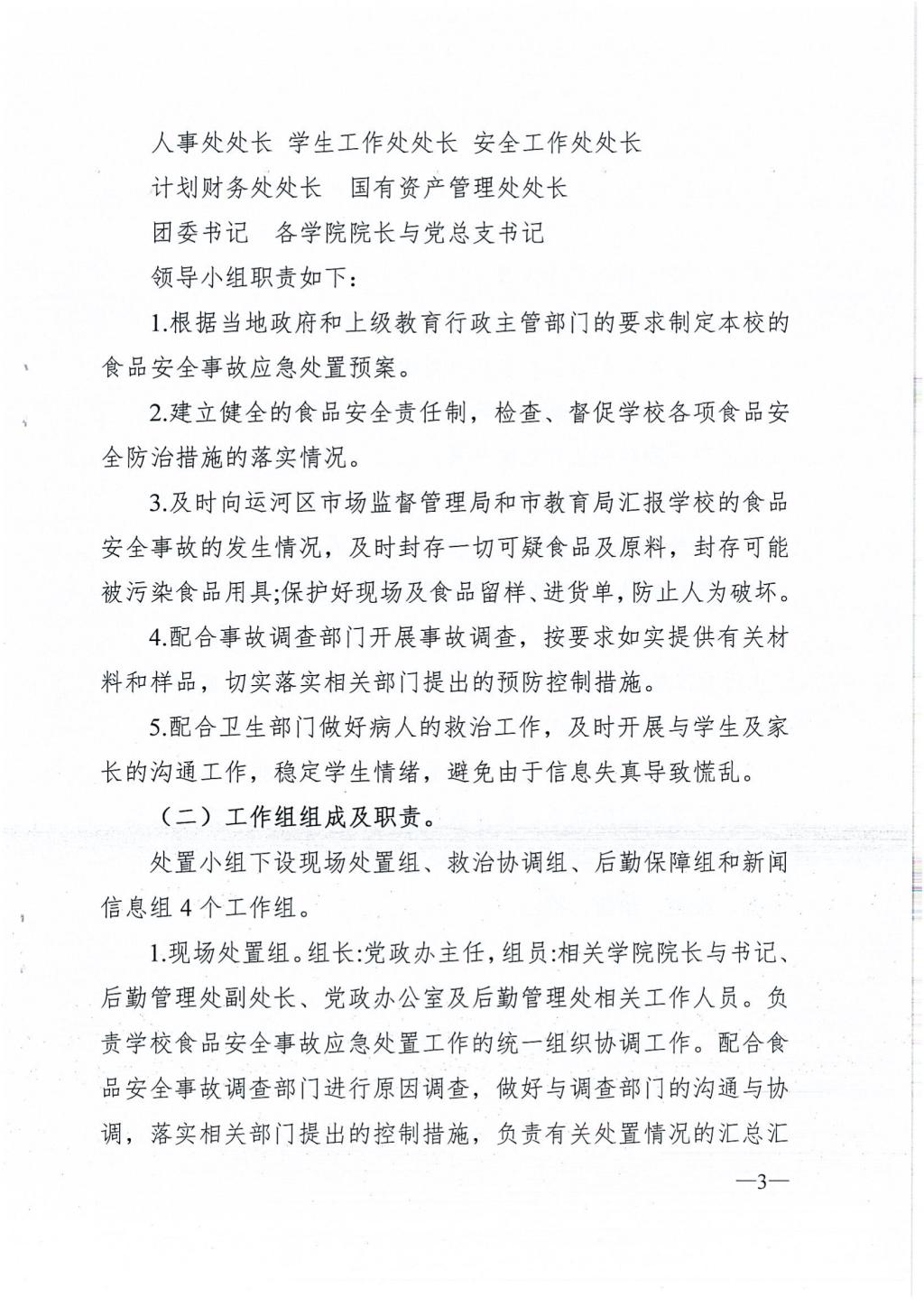 人事处处长 学生工作处处长 安全工作处处长

计划财务处处长 国有资产管理处处长

团委书记 各学院院长与党总支书记

领导小组职责如下：

1.根据当地政府和上级教育行政主管部门的要求制定本校的食品安全事故应急处置预案。

2.建立健全的食品安全责任制，检查、督促学校各项食品安全防治措施的落实情况。

3.及时向运河区市场监督管理局和市教育局汇报学校的食品安全事故的发生情况，及时封存一切可疑食品及原料，封存可能被污染食品用具;保护好现场及食品留样、进货单，防止人为破坏。

4.配合事故调查部门开展事故调查，按要求如实提供有关材料和样品，切实落实相关部门提出的预防控制措施。

5.配合卫生部门做好病人的救治工作，及时开展与学生及家长的沟通工作，稳定学生情绪，避免由于信息失真导致慌乱。

（二）工作组组成及职责。

处置小组下设现场处置组、救治协调组、后勤保障组和新闻信息组 4 个工作组。

1.现场处置组。组长:党政办主任，组员:相关学院院长与书记、后勤管理处副处长、党政办公室及后勤管理处相关工作人员。负责学校食品安全事故应急处置工作的统一组织协调工作。配合食品安全事故调查部门进行原因调查，做好与调查部门的沟通与协调，落实相关部门提出的控制措施，负责有关处置情况的汇总汇

—3—